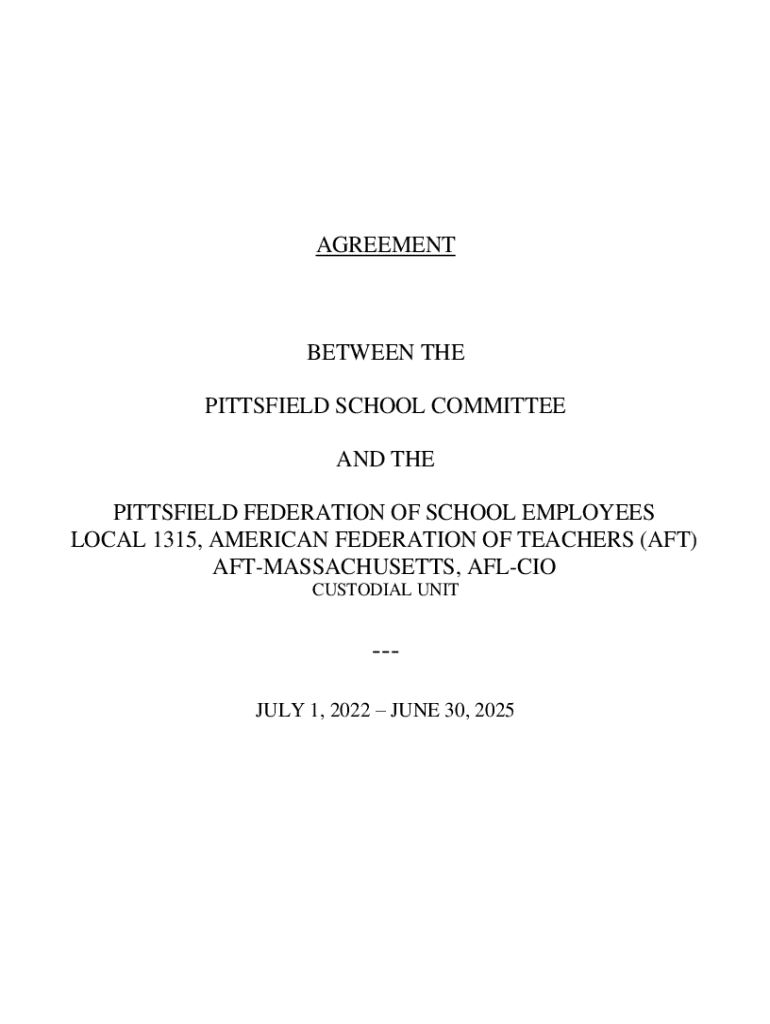 AGREEMENT

BETWEEN THE

PITTSFIELD SCHOOL COMMITTEE

AND THE

PITTSFIELD FEDERATION OF SCHOOL EMPLOYEES
LOCAL 1315, AMERICAN FEDERATION OF TEACHERS (AFT)
AFT-MASSACHUSETTS, AFL-CIO
CUSTODIAL UNIT

---

JULY 1, 2022 – JUNE 30, 2025